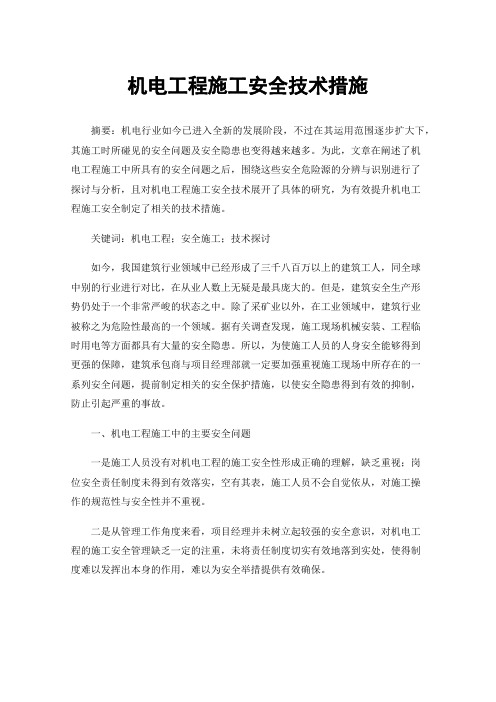 机电工程施工安全技术措施

摘要：机电行业如今已进入全新的发展阶段，不过在其运用范围逐步扩大下，其施工时所碰见的安全问题及安全隐患也变得越来越多。为此，文章在阐述了机电工程施工中所具有的安全问题之后，围绕这些安全危险源的分辨与识别进行了探讨与分析，且对机电工程施工安全技术展开了具体的研究，为有效提升机电工程施工安全制定了相关的技术措施。

关键词：机电工程；安全施工；技术探讨

如今，我国建筑行业领域中已经形成了三千八百万以上的建筑工人，同全球中别的行业进行对比，在从业人数上无疑是最具庞大的。但是，建筑安全生产形势仍处于一个非常严峻的状态之中。除了采矿业以外，在工业领域中，建筑行业被称之为危险性最高的一个领域。据有关调查发现，施工现场机械安装、工程临时用电等方面都具有大量的安全隐患。所以，为使施工人员的人身安全能够得到更强的保障，建筑承包商与项目经理部就一定要加强重视施工现场中所存在的一系列安全问题，提前制定相关的安全保护措施，以使安全隐患得到有效的抑制，防止引起严重的事故。

一、机电工程施工中的主要安全问题

一是施工人员没有对机电工程的施工安全性形成正确的理解，缺乏重视；岗位安全责任制度未得到有效落实，空有其表，施工人员不会自觉依从，对施工操作的规范性与安全性并不重视。

二是从管理工作角度来看，项目经理并未树立起较强的安全意识，对机电工程的施工安全管理缺乏一定的注重，未将责任制度切实有效地落到实处，使得制度难以发挥出本身的作用，难以为安全举措提供有效确保。